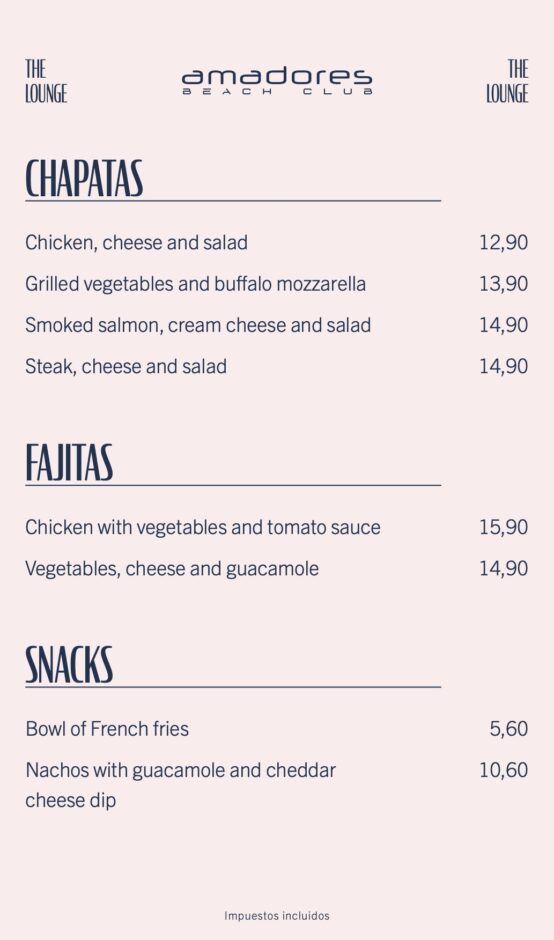 THE LOUNGE

amadores
BEACH CLUB

THE LOUNGE

CHAPATAS

Chicken, cheese and salad 12,90

Grilled vegetables and buffalo mozzarella 13,90

Smoked salmon, cream cheese and salad 14,90

Steak, cheese and salad 14,90

FAJITAS

Chicken with vegetables and tomato sauce 15,90

Vegetables, cheese and guacamole 14,90

SNACKS

Bowl of French fries 5,60

Nachos with guacamole and cheddar cheese dip 10,60

Impuestos incluidos